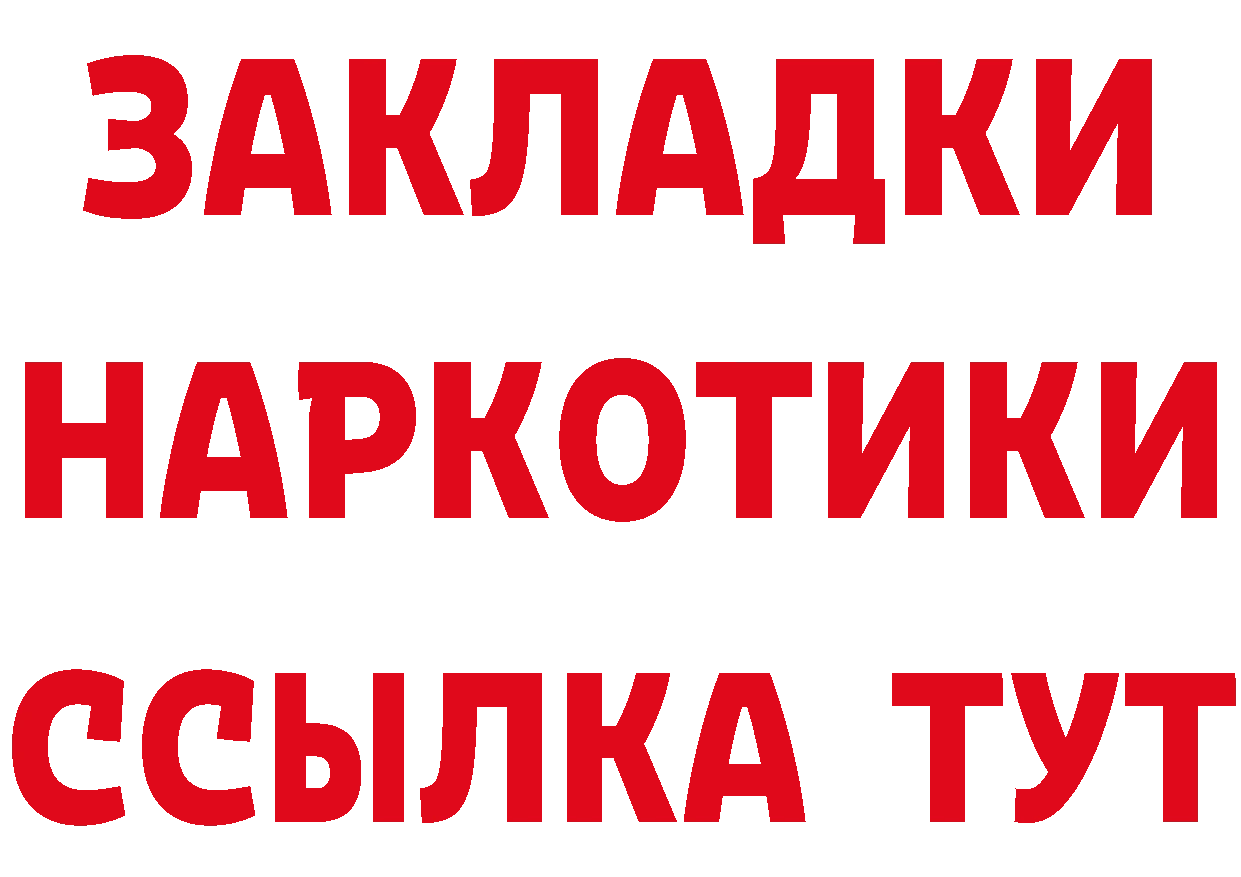 ЗАКЛАДКИ НАРКОТИКИ ССЫЛКА ТУТ